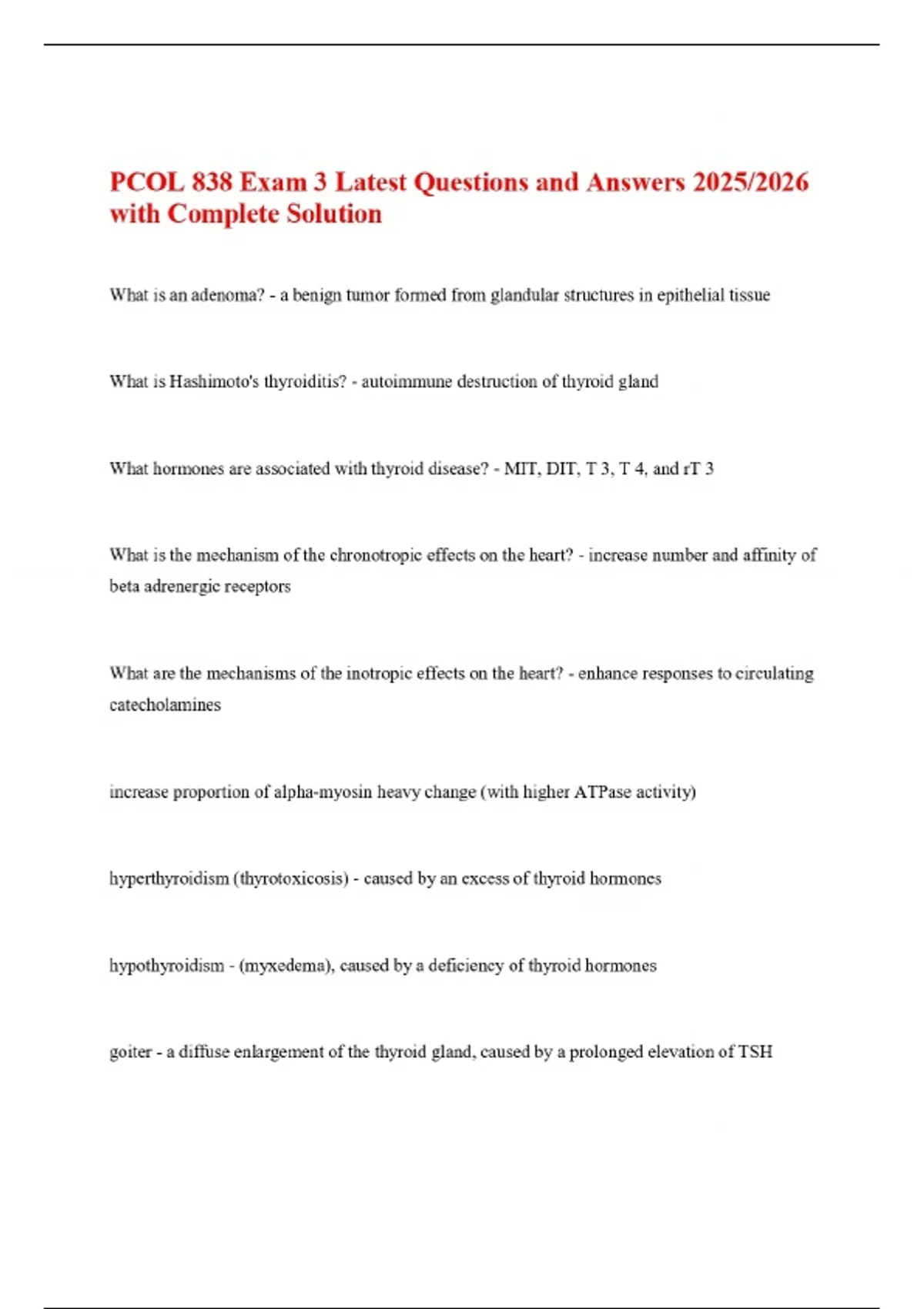 PCOL 838 Exam 3 Latest Questions and Answers 2025/2026 with Complete Solution

What is an adenoma? - a benign tumor formed from glandular structures in epithelial tissue

What is Hashimoto's thyroiditis? - autoimmune destruction of thyroid gland

What hormones are associated with thyroid disease? - MIT, DIT, T 3, T 4, and rT 3

What is the mechanism of the chronotropic effects on the heart? - increase number and affinity of beta adrenergic receptors

What are the mechanisms of the inotropic effects on the heart? - enhance responses to circulating catecholamines

increase proportion of alpha-myosin heavy change (with higher ATPase activity)

hyperthyroidism (thyrotoxicosis) - caused by an excess of thyroid hormones

hypothyroidism - (myxedema), caused by a deficiency of thyroid hormones

goiter - a diffuse enlargement of the thyroid gland, caused by a prolonged elevation of TSH